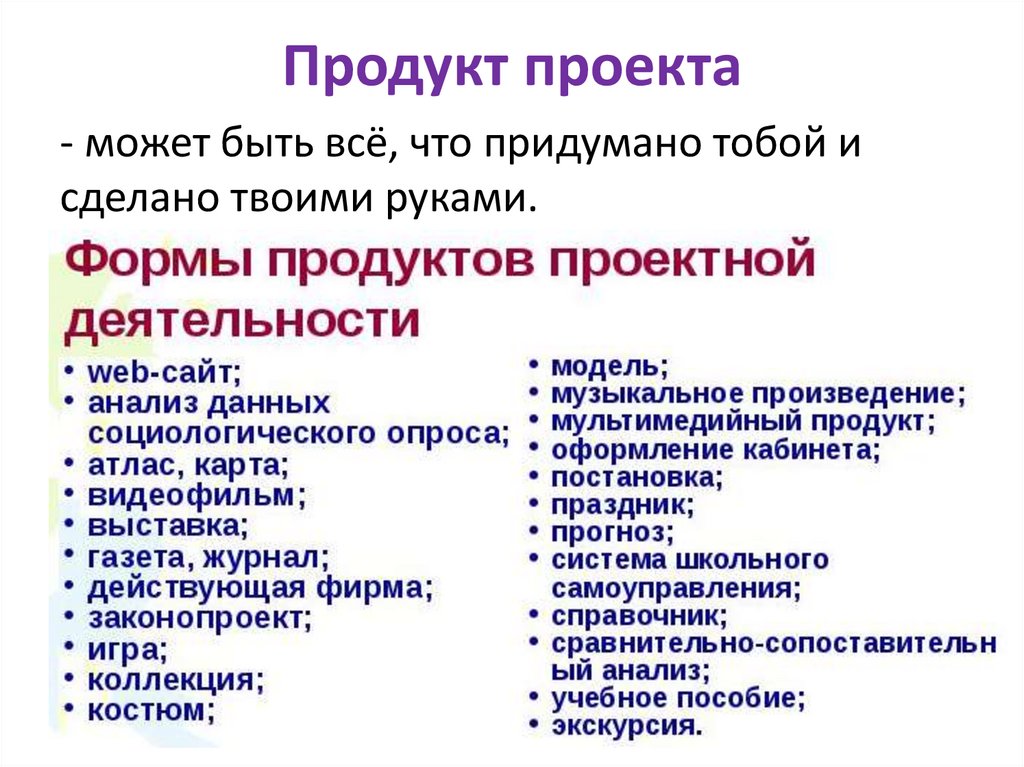 Продукт проекта

- может быть всё, что придумано тобой и сделано твоими руками.

Формы продуктов проектной деятельности

• web-сайт;
• анализ данных социологического опроса;
• атлас, карта;
• видеофильм;
• выставка;
• газета, журнал;
• действующая фирма;
• законопроект;
• игра;
• коллекция;
• костюм;

• модель;
• музыкальное произведение;
• мультимедийный продукт;
• оформление кабинета;
• постановка;
• праздник;
• прогноз;
• система школьного самоуправления;
• справочник;
• сравнительно-сопоставительный анализ;
• учебное пособие;
• экскурсия.